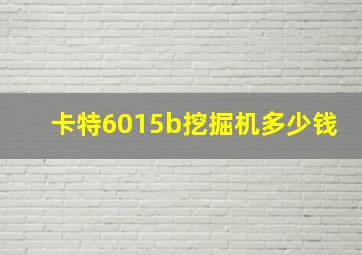 卡特6015b挖掘机多少钱